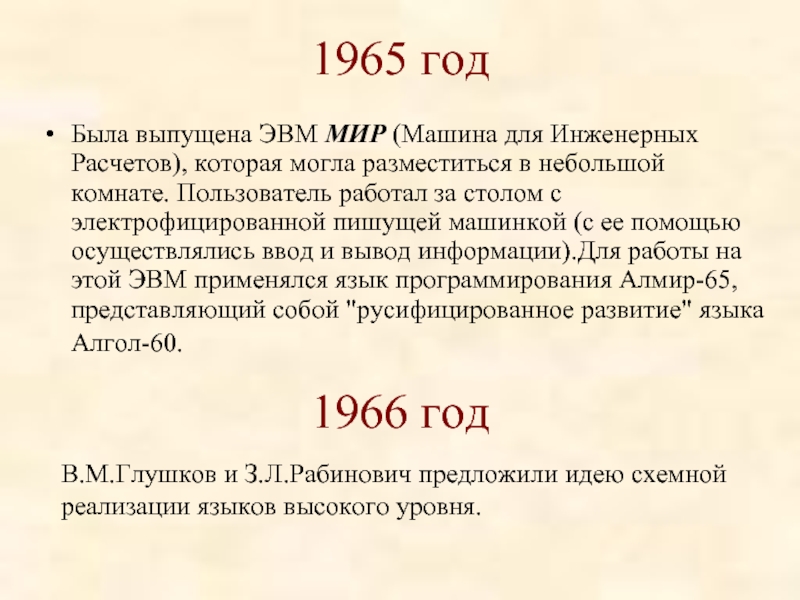 1965 год

• Была выпущена ЭВМ МИР (Машина для Инженерных Расчетов), которая могла разместиться в небольшой комнате. Пользователь работал за столом с электрофицированной пишущей машинкой (с ее помощью осуществлялись ввод и вывод информации).Для работы на этой ЭВМ применялся язык программирования Алмир-65, представляющий собой "русифицированное развитие" языка Алгол-60.

1966 год

В.М.Глушков и З.Л.Рабинович предложили идею схемной реализации языков высокого уровня.